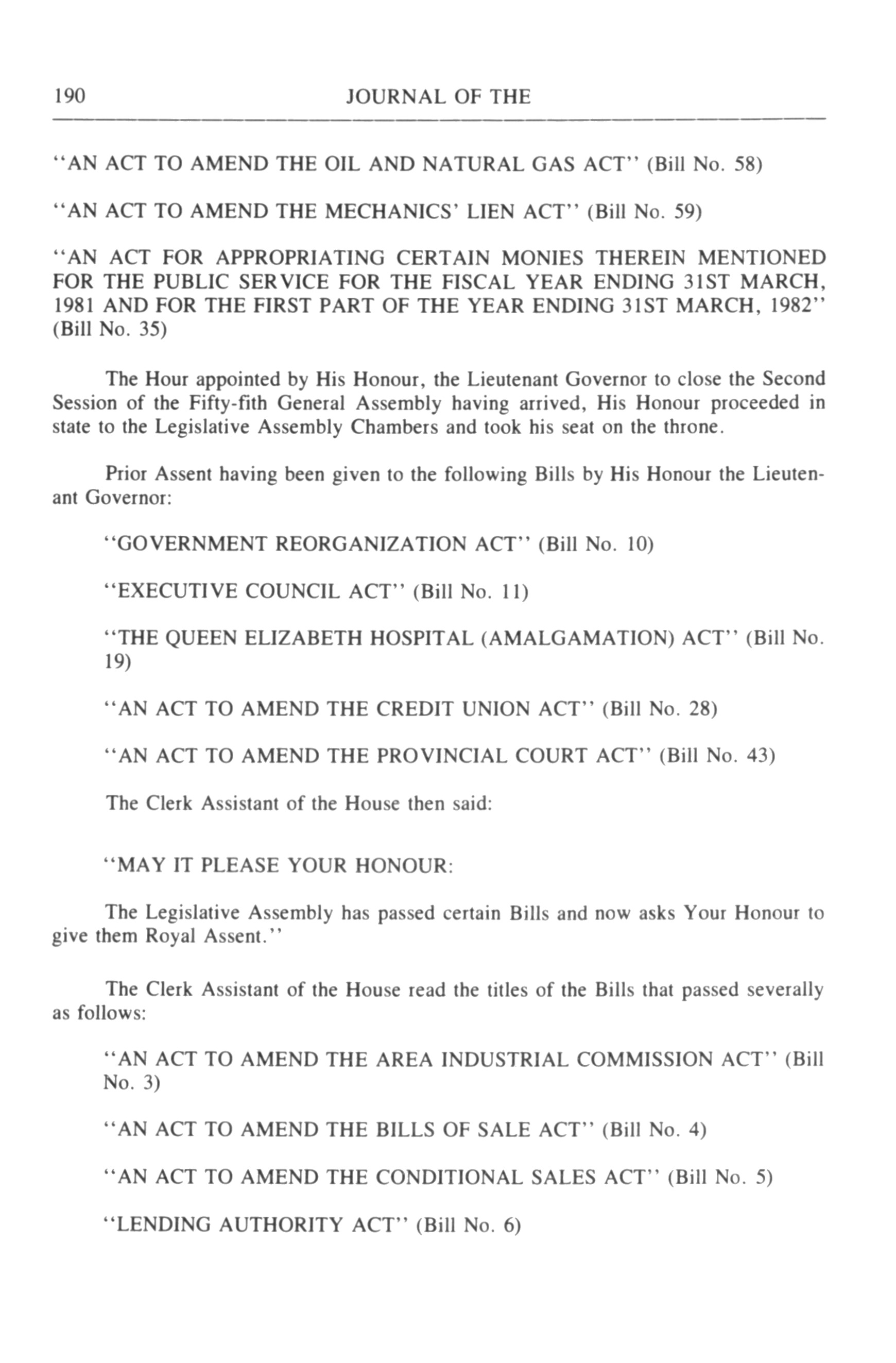 190 JOURNAL OF THE

"AN ACT TO AMEND THE OIL AND NATURAL GAS ACT" (Bill No. 58)

"AN ACT TO AMEND THE MECHANICS' LIEN ACT" (Bill No. 59)

"AN ACT FOR APPROPRIATING CERTAIN MONIES THEREIN MENTIONED FOR THE PUBLIC SERVICE FOR THE FISCAL YEAR ENDING 31ST MARCH, 1981 AND FOR THE FIRST PART OF THE YEAR ENDING 31ST MARCH, 1982" (Bill No. 35)

The Hour appointed by His Honour, the Lieutenant Governor to close the Second Session of the Fifty-fith General Assembly having arrived, His Honour proceeded in state to the Legislative Assembly Chambers and took his seat on the throne.

Prior Assent having been given to the following Bills by His Honour the Lieutenant Governor:

"GOVERNMENT REORGANIZATION ACT" (Bill No. 10)

"EXECUTIVE COUNCIL ACT" (Bill No. 11)

"THE QUEEN ELIZABETH HOSPITAL (AMALGAMATION) ACT" (Bill No. 19)

"AN ACT TO AMEND THE CREDIT UNION ACT" (Bill No. 28)

"AN ACT TO AMEND THE PROVINCIAL COURT ACT" (Bill No. 43)

The Clerk Assistant of the House then said:

"MAY IT PLEASE YOUR HONOUR:

The Legislative Assembly has passed certain Bills and now asks Your Honour to give them Royal Assent."

The Clerk Assistant of the House read the titles of the Bills that passed severally as follows:

"AN ACT TO AMEND THE AREA INDUSTRIAL COMMISSION ACT" (Bill No. 3)

"AN ACT TO AMEND THE BILLS OF SALE ACT" (Bill No. 4)

"AN ACT TO AMEND THE CONDITIONAL SALES ACT" (Bill No. 5)

"LENDING AUTHORITY ACT" (Bill No. 6)